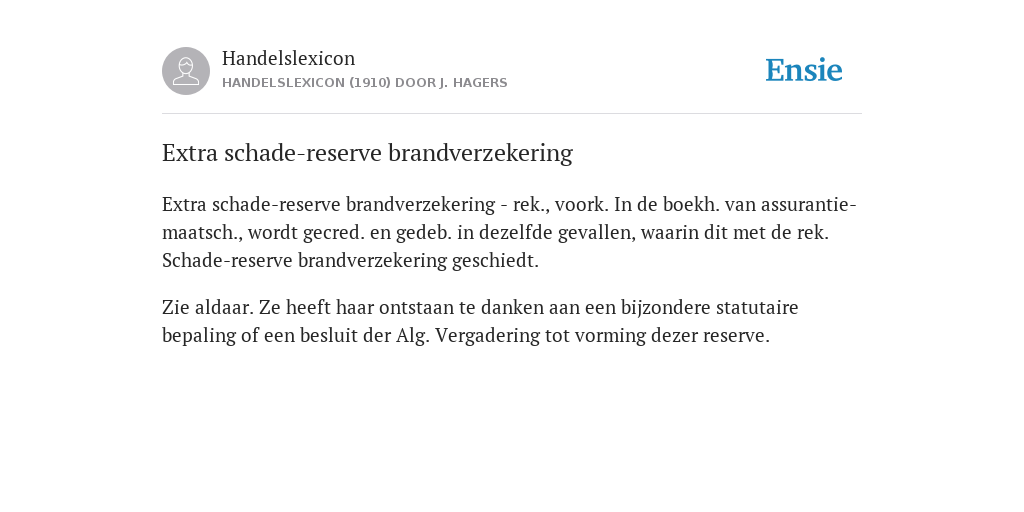 Handelslexicon
HANDELSLEXICON (1910) DOOR J. HAGERS

Ensie

Extra schade-reserve brandverzekering

Extra schade-reserve brandverzekering - rek., voork. In de boekh. van assurantie-maatsch., wordt gecred. en gedeb. in dezelfde gevallen, waarin dit met de rek. Schade-reserve brandverzekering geschiedt.

Zie aldaar. Ze heeft haar ontstaan te danken aan een bijzondere statutaire bepaling of een besluit der Alg. Vergadering tot vorming dezer reserve.